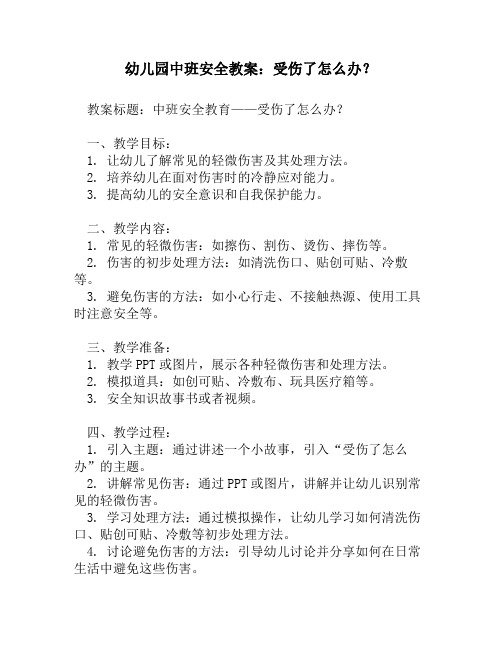 幼儿园中班安全教案：受伤了怎么办？

教案标题：中班安全教育——受伤了怎么办？

一、教学目标：
1. 让幼儿了解常见的轻微伤害及其处理方法。
2. 培养幼儿在面对伤害时的冷静应对能力。
3. 提高幼儿的安全意识和自我保护能力。

二、教学内容：
1. 常见的轻微伤害：如擦伤、割伤、烫伤、摔伤等。
2. 伤害的初步处理方法：如清洗伤口、贴创可贴、冷敷等。
3. 避免伤害的方法：如小心行走、不接触热源、使用工具时注意安全等。

三、教学准备：
1. 教学 PPT 或图片，展示各种轻微伤害和处理方法。
2. 模拟道具：如创可贴、冷敷布、玩具医疗箱等。
3. 安全知识故事书或者视频。

四、教学过程：
1. 引入主题：通过讲述一个小故事，引入“受伤了怎么办”的主题。
2. 讲解常见伤害：通过 PPT 或图片，讲解并让幼儿识别常见的轻微伤害。
3. 学习处理方法：通过模拟操作，让幼儿学习如何清洗伤口、贴创可贴、冷敷等初步处理方法。
4. 讨论避免伤害的方法：引导幼儿讨论并分享如何在日常生活中避免这些伤害。